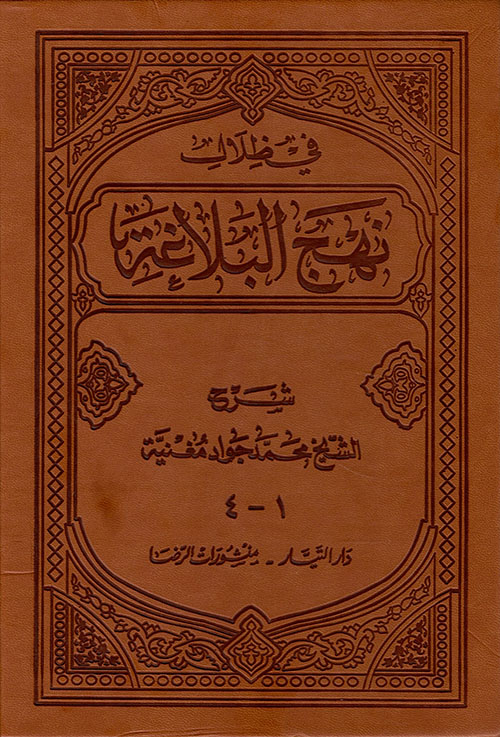 في ظلال

نهج البلاغة

شرح

الشيخ محمد جواد مغنية

١ - ٤

دار التيار - منشورات الرضا